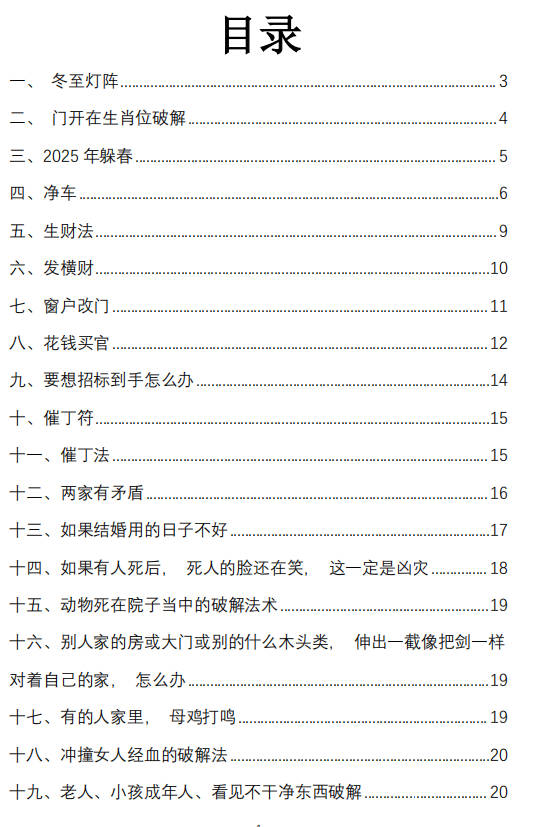 目录

一、 冬至灯阵 3
二、 门开在生肖位破解 4
三、2025 年躲春 5
四、净车 6
五、生财法 9
六、发横财 10
七、窗户改门 11
八、花钱买官 12
九、要想招标到手怎么办 14
十、催丁符 15
十一、催丁法 15
十二、两家有矛盾 16
十三、如果结婚用的日子不好 17
十四、如果有人死后， 死人的脸还在笑， 这一定是凶灾 18
十五、动物死在院子当中的破解法术 19
十六、别人家的房或大门或别的什么木头类， 伸出一截像把剑一样对着自己的家， 怎么办 19
十七、有的人家里， 母鸡打鸣 19
十八、冲撞女人经血的破解法 20
十九、老人、小孩成年人、看见不干净东西破解 20